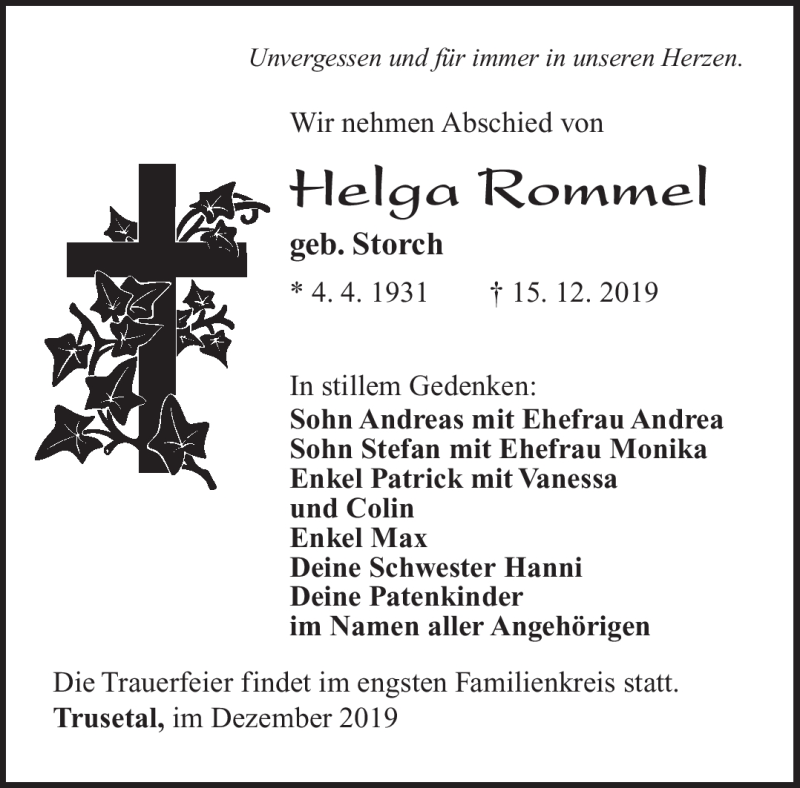 Unvergessen und für immer in unseren Herzen.

Wir nehmen Abschied von

Helga Rommel

geb. Storch

* 4. 4. 1931 † 15. 12. 2019

In stillem Gedenken:
Sohn Andreas mit Ehefrau Andrea
Sohn Stefan mit Ehefrau Monika
Enkel Patrick mit Vanessa
und Colin
Enkel Max
Deine Schwester Hanni
Deine Patenkinder
im Namen aller Angehörigen

Die Trauerfeier findet im engsten Familienkreis statt.
Trusetal, im Dezember 2019